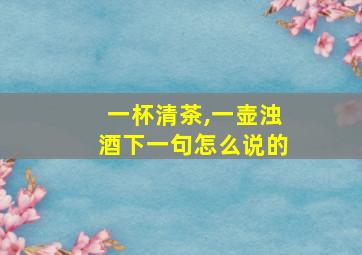 一杯清茶,一壶浊酒下一句怎么说的